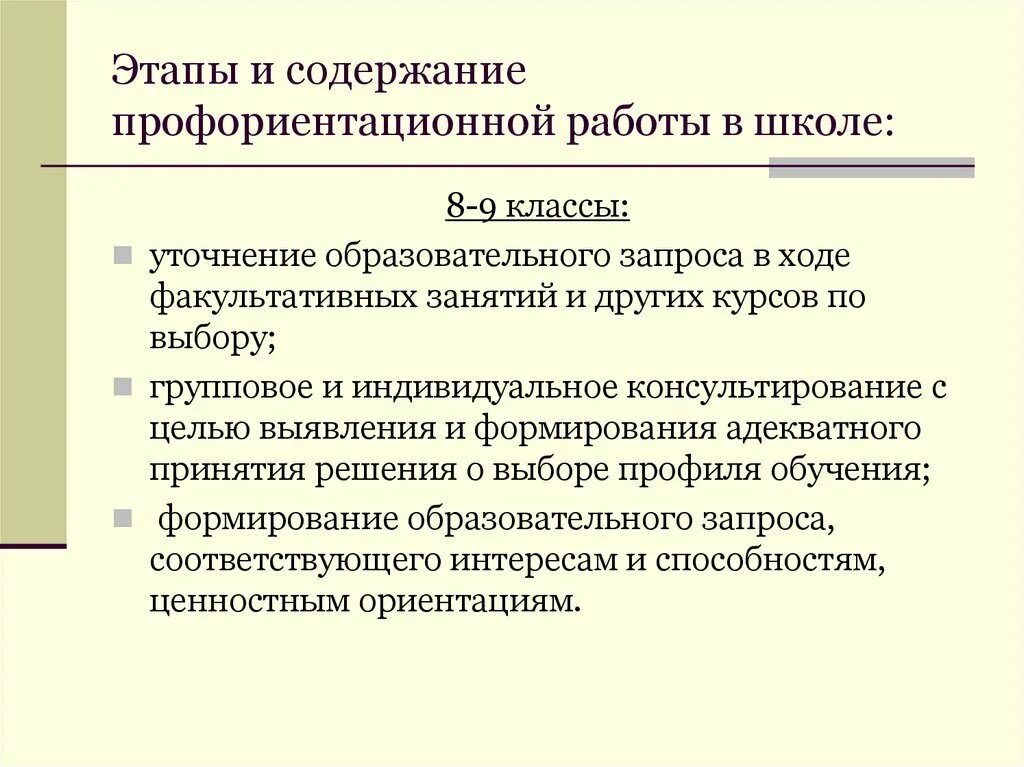 Этапы и содержание профориентационной работы в школе:

8-9 классы:

уточнение образовательного запроса в ходе факультативных занятий и других курсов по выбору;

групповое и индивидуальное консультирование с целью выявления и формирования адекватного принятия решения о выборе профиля обучения;

формирование образовательного запроса, соответствующего интересам и способностям, ценностным ориентациям.